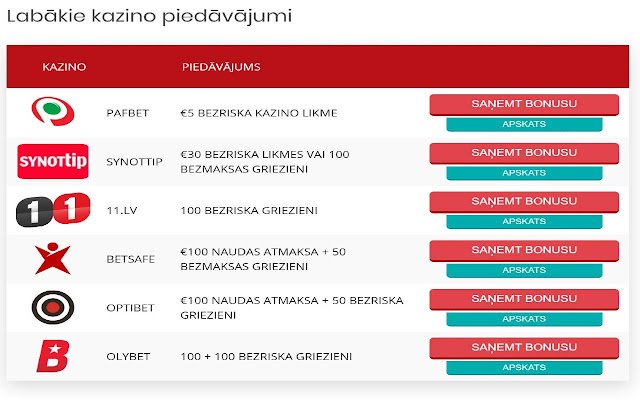 Labākie kazino piedāvājumi

| KAZINO | | PIEDĀVĀJUMS | |
|---|---|---|---|
| | PAFBET | €5 BEZRISKA KAZINO LIKME | SAŅEMT BONUSU APSKATS |
| SYNOTtip | SYNOTTIP | €30 BEZRISKA LIKMES VAI 100 BEZMAKSAS GRIEZIENI | SAŅEMT BONUSU APSKATS |
| 11 | 11.LV | 100 BEZRISKA GRIEZIENI | SAŅEMT BONUSU APSKATS |
| | BETSAFE | €100 NAUDAS ATMAKSA + 50 BEZMAKSAS GRIEZIENI | SAŅEMT BONUSU APSKATS |
| | OPTIBET | €100 NAUDAS ATMAKSA + 50 BEZRISKA GRIEZIENI | SAŅEMT BONUSU APSKATS |
| B | OLYBET | 100 + 100 BEZRISKA GRIEZIENI | SAŅEMT BONUSU APSKATS |